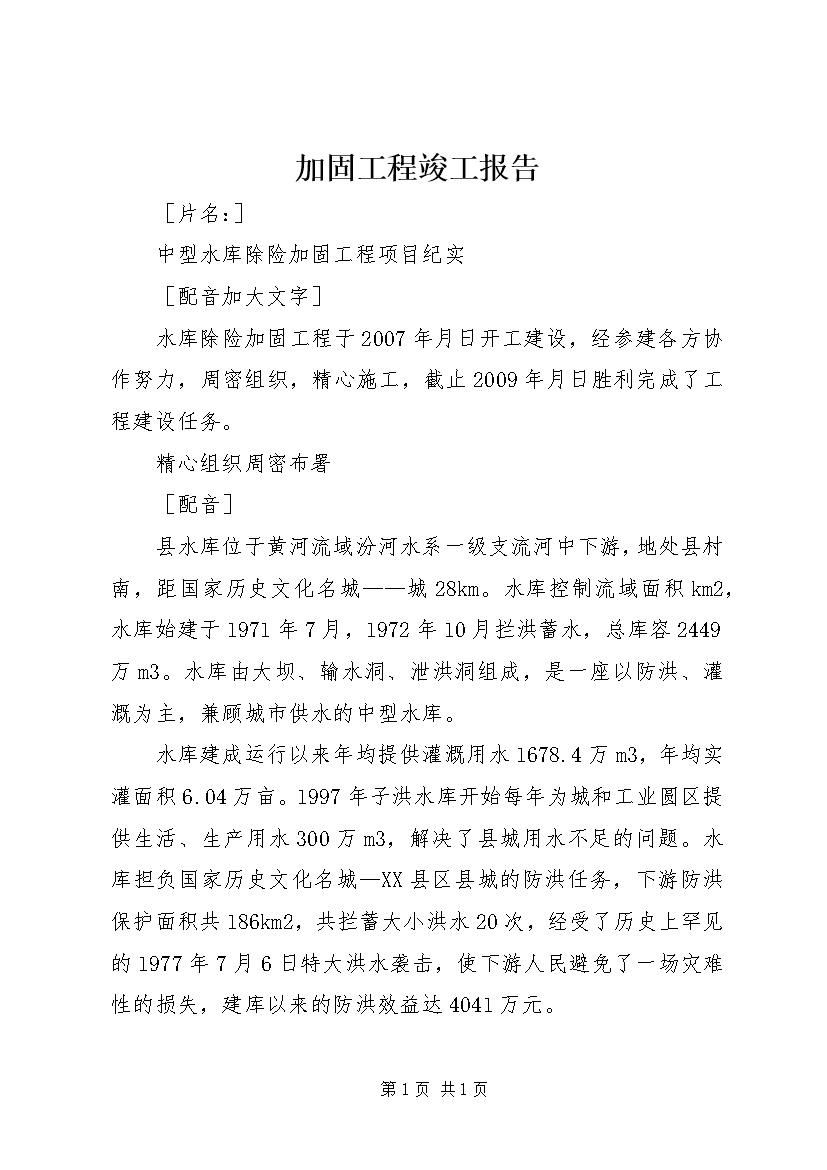 加固工程竣工报告

［片名：］

中型水库除险加固工程项目纪实

［配音加大文字］

水库除险加固工程于2007年月日开工建设，经参建各方协作努力，周密组织，精心施工，截止2009年月日胜利完成了工程建设任务。

精心组织周密布署

［配音］

县水库位于黄河流域汾河水系一级支流河中下游，地处县村南，距国家历史文化名城——城28km。水库控制流域面积km2，水库始建于1971年7月，1972年10月拦洪蓄水，总库容2449万m3。水库由大坝、输水洞、泄洪洞组成，是一座以防洪、灌溉为主，兼顾城市供水的中型水库。

水库建成运行以来年均提供灌溉用水1678.4万m3，年均实灌面积6.04万亩。1997年子洪水库开始每年为城和工业园区提供生活、生产用水300万m3，解决了县城用水不足的问题。水库担负国家历史文化名城—XX县区县城的防洪任务，下游防洪保护面积共186km2，共拦蓄大小洪水20次，经受了历史上罕见的1977年7月6日特大洪水袭击，使下游人民避免了一场灾难性的损失，建库以来的防洪效益达4041万元。

第1页 共1页